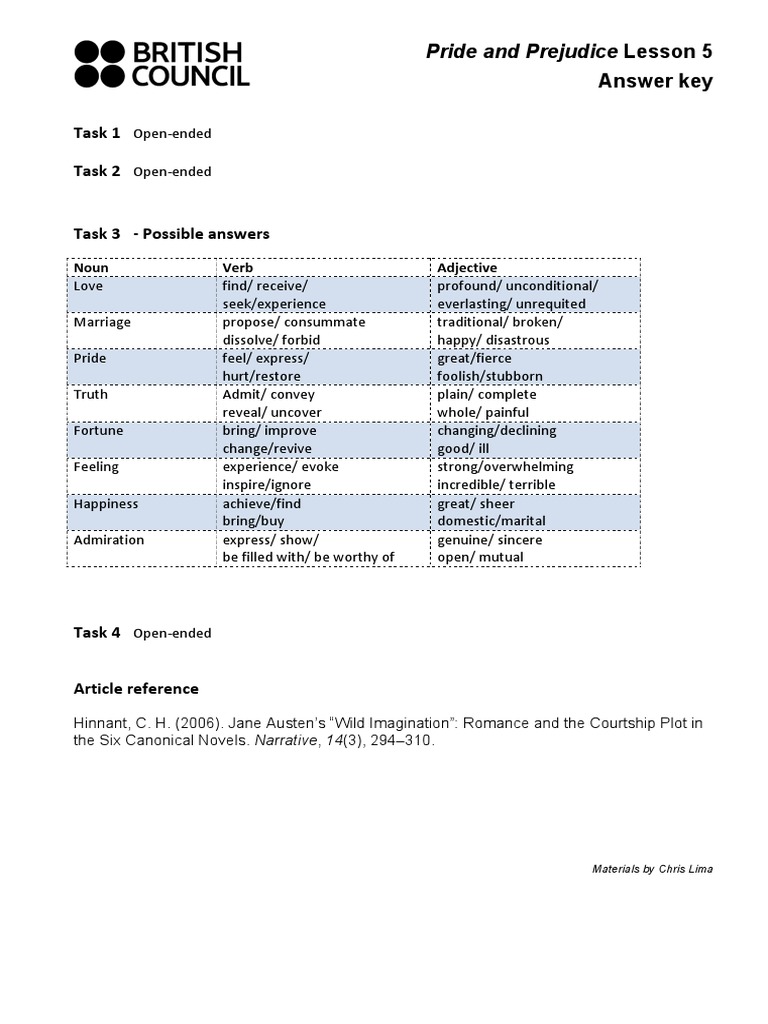 BRITISH COUNCIL

Pride and Prejudice Lesson 5
Answer key

Task 1 Open-ended

Task 2 Open-ended

Task 3 - Possible answers

| Noun | Verb | Adjective |
|---|---|---|
| Love | find/ receive/ seek/experience | profound/ unconditional/ everlasting/ unrequited |
| Marriage | propose/ consummate dissolve/ forbid | traditional/ broken/ happy/ disastrous |
| Pride | feel/ express/ hurt/restore | great/fierce foolish/stubborn |
| Truth | Admit/ convey reveal/ uncover | plain/ complete whole/ painful |
| Fortune | bring/ improve change/revive | changing/declining good/ ill |
| Feeling | experience/ evoke inspire/ignore | strong/overwhelming incredible/ terrible |
| Happiness | achieve/find bring/buy | great/ sheer domestic/marital |
| Admiration | express/ show/ be filled with/ be worthy of | genuine/ sincere open/ mutual |

Task 4 Open-ended

Article reference

Hinnant, C. H. (2006). Jane Austen's "Wild Imagination": Romance and the Courtship Plot in the Six Canonical Novels. Narrative, 14(3), 294–310.

Materials by Chris Lima